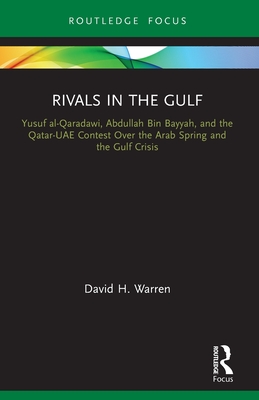 ROUTLEDGE FOCUS

RIVALS IN THE GULF

Yusuf al-Qaradawi, Abdullah Bin Bayyah, and the Qatar-UAE Contest Over the Arab Spring and the Gulf Crisis

David H. Warren

ROUTLEDGE
Focus